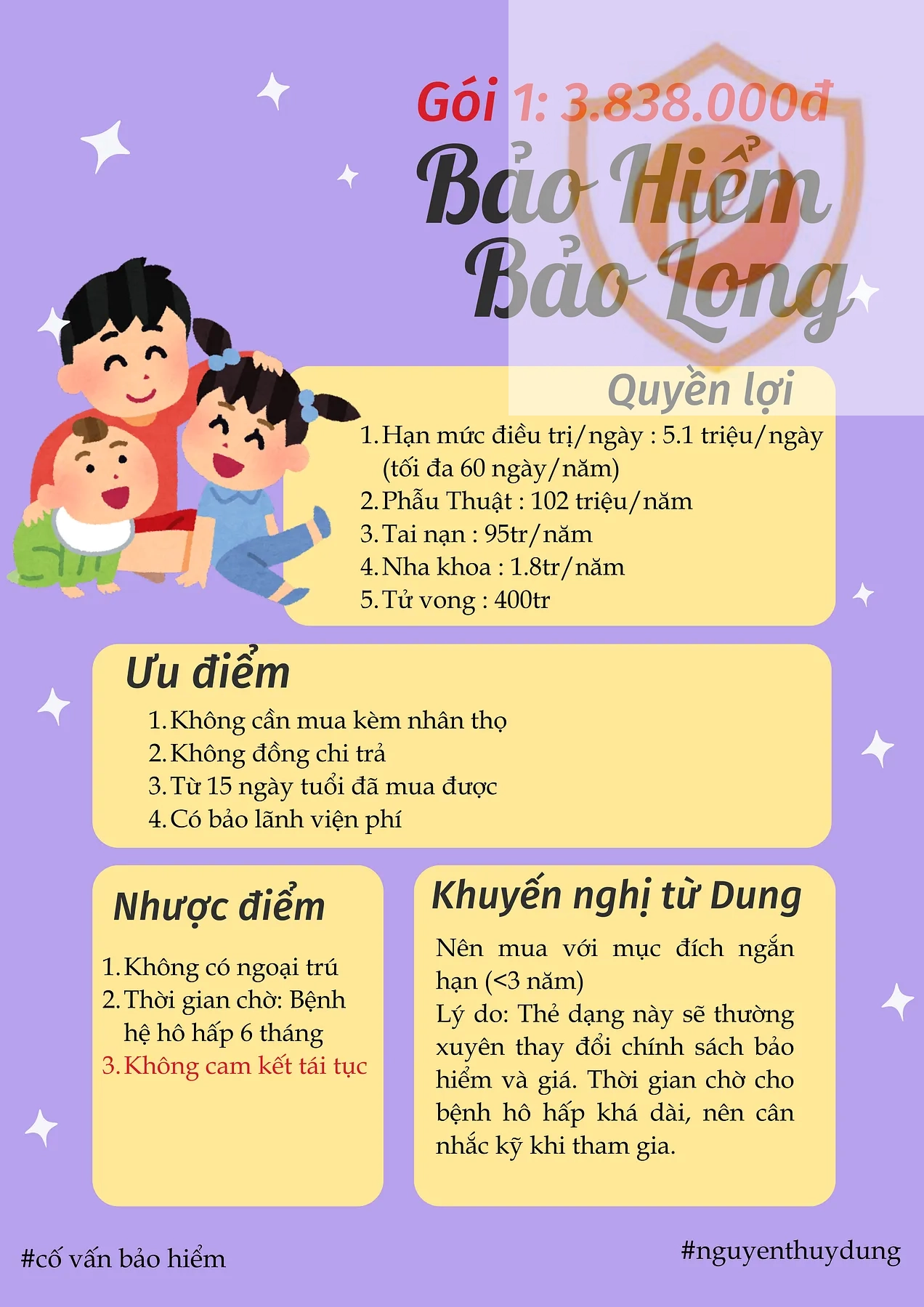 Gói 1: 3.838.000đ
Bảo Hiểm
Bảo Long

Quyền lợi
1. Hạn mức điều trị/ngày : 5.1 triệu/ngày (tối đa 60 ngày/năm)
2. Phẫu Thuật : 102 triệu/năm
3. Tai nạn : 95tr/năm
4. Nha khoa : 1.8tr/năm
5. Tử vong : 400tr

Ưu điểm
1. Không cần mua kèm nhân thọ
2. Không đồng chi trả
3. Từ 15 ngày tuổi đã mua được
4. Có bảo lãnh viện phí

Nhược điểm
1. Không có ngoại trú
2. Thời gian chờ: Bệnh hệ hô hấp 6 tháng
3. Không cam kết tái tục

Khuyến nghị từ Dung
Nên mua với mục đích ngắn hạn (<3 năm)
Lý do: Thẻ dạng này sẽ thường xuyên thay đổi chính sách bảo hiểm và giá. Thời gian chờ cho bệnh hô hấp khá dài, nên cân nhắc kỹ khi tham gia.

#cố vấn bảo hiểm
#nguyenthuydung